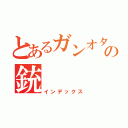 とあるガンオタの銃
インデックス